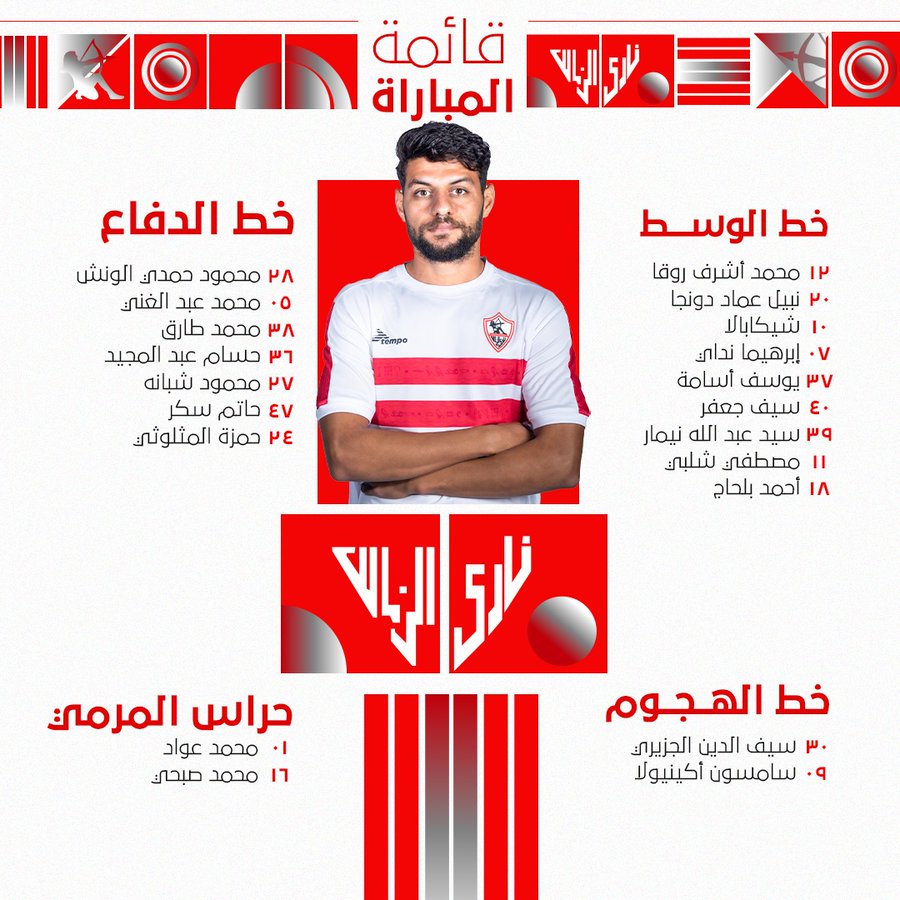 قائمة المباراة

نادي الزمالك

خط الوسط
١٢ محمد أشرف روقا
٢٠ نبيل عماد دونجا
١٠ شيكابالا
٠٧ إبرهيما نداي
٣٧ يوسف أسامة
٤٠ سيف جعفر
٣٩ سيد عبد الله نيمار
١١ مصطفى شلبي
١٨ أحمد بلحاج

خط الدفاع
٢٨ محمود حمدي الونش
٠٥ محمد عبد الغني
٣٨ محمد طارق
٣٦ حسام عبد المجيد
٢٧ محمود شبانه
٤٧ حاتم سكر
٢٤ حمزة المثلوثي

tempo

نادي الزمالك

خط الهجوم
٣٠ سيف الدين الجزيري
٠٩ سامسون أكينيولا

حراس المرمى
٠١ محمد عواد
١٦ محمد صبحي